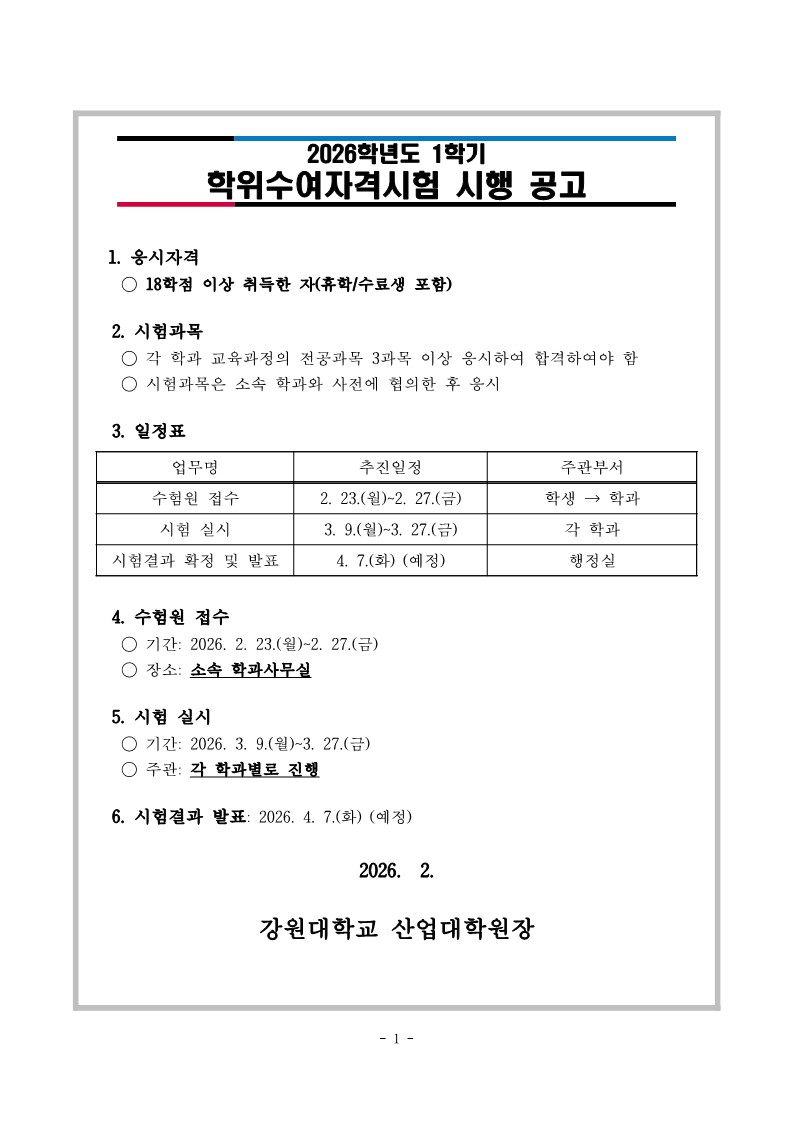 2026학년도 1학기

학위수여자격시험 시행 공고

1. 응시자격

○ 18학점 이상 취득한 자(휴학/수료생 포함)

2. 시험과목

○ 각 학과 교육과정의 전공과목 3과목 이상 응시하여 합격하여야 함

○ 시험과목은 소속 학과와 사전에 협의한 후 응시

3. 일정표

| 업무명 | 추진일정 | 주관부서 |
|---|---|---|
| 수험원 접수 | 2. 23.(월)~2. 27.(금) | 학생 → 학과 |
| 시험 실시 | 3. 9.(월)~3. 27.(금) | 각 학과 |
| 시험결과 확정 및 발표 | 4. 7.(화) (예정) | 행정실 |

4. 수험원 접수

○ 기간: 2026. 2. 23.(월)~2. 27.(금)

○ 장소: 소속 학과사무실

5. 시험 실시

○ 기간: 2026. 3. 9.(월)~3. 27.(금)

○ 주관: 각 학과별로 진행

6. 시험결과 발표: 2026. 4. 7.(화) (예정)

2026. 2.

강원대학교 산업대학원장

- 1 -